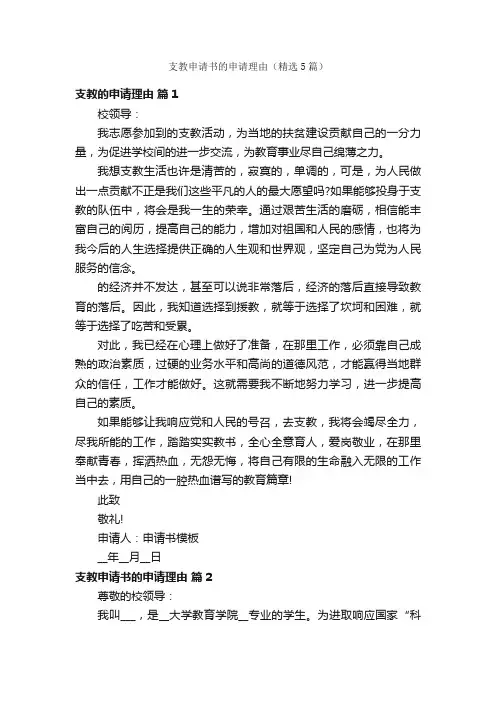 支教申请书的申请理由（精选5篇）

支教的申请理由 篇1

校领导：

我志愿参加到的支教活动，为当地的扶贫建设贡献自己的一分力量，为促进学校间的进一步交流，为教育事业尽自己绵薄之力。

我想支教生活也许是清苦的，寂寞的，单调的，可是，为人民做出一点贡献不正是我们这些平凡的人的最大愿望吗?如果能够投身于支教的队伍中，将会是我一生的荣幸。通过艰苦生活的磨砺，相信能丰富自己的阅历，提高自己的能力，增加对祖国和人民的感情，也将为我今后的人生选择提供正确的人生观和世界观，坚定自己为党为人民服务的信念。

的经济并不发达，甚至可以说非常落后，经济的落后直接导致教育的落后。因此，我知道选择到援教，就等于选择了坎坷和困难，就等于选择了吃苦和受累。

对此，我已经在心理上做好了准备，在那里工作，必须靠自己成熟的政治素质，过硬的业务水平和高尚的道德风范，才能赢得当地群众的信任，工作才能做好。这就需要我不断地努力学习，进一步提高自己的素质。

如果能够让我响应党和人民的号召，去支教，我将会竭尽全力，尽我所能的工作，踏踏实实教书，全心全意育人，爱岗敬业，在那里奉献青春，挥洒热血，无怨无悔，将自己有限的生命融入无限的工作当中去，用自己的一腔热血谱写的教育篇章!

此致

敬礼!

申请人：申请书模板

__年__月__日

支教申请书的申请理由 篇2

尊敬的校领导：

我叫___，是__大学教育学院__专业的学生。为进取响应国家“科